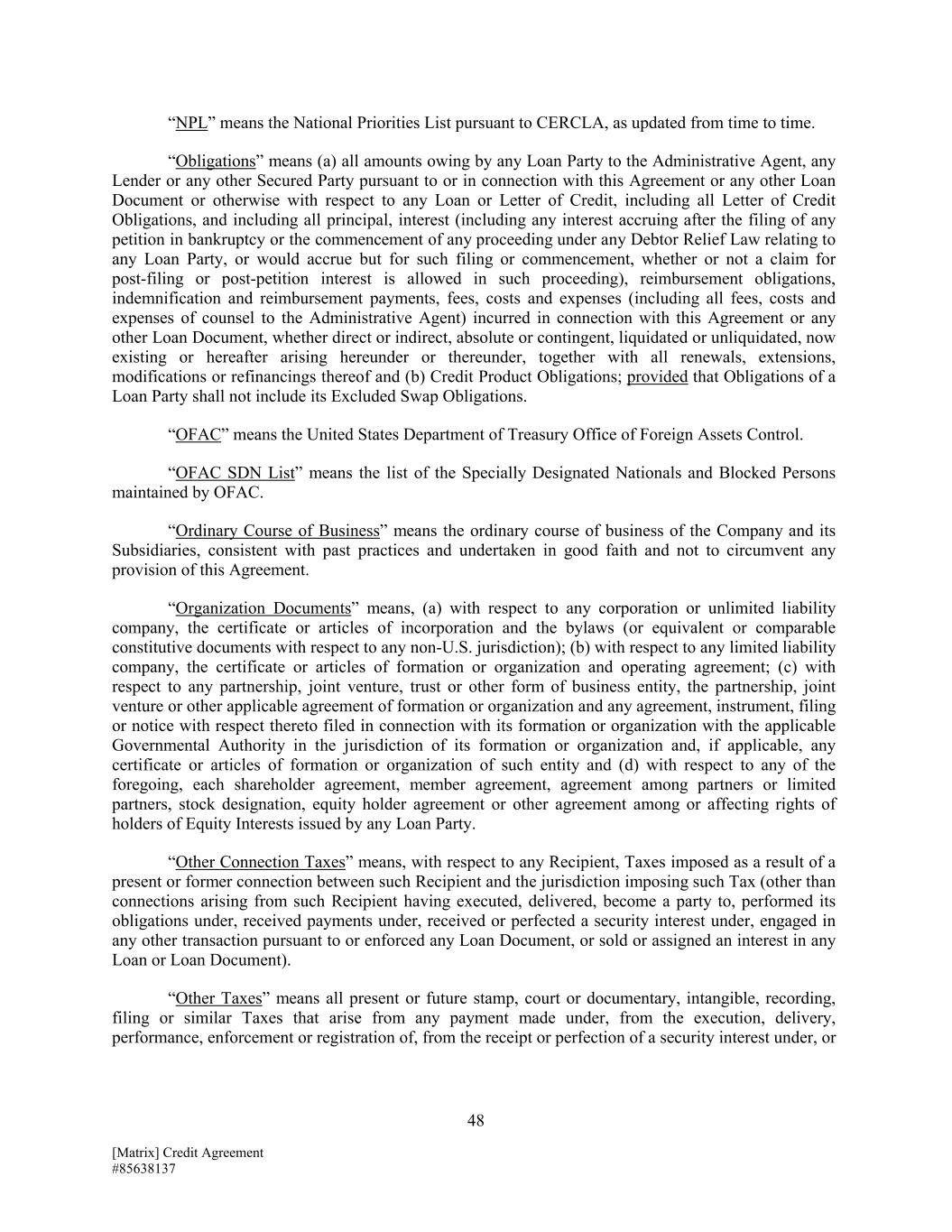 “NPL” means the National Priorities List pursuant to CERCLA, as updated from time to time.

“Obligations” means (a) all amounts owing by any Loan Party to the Administrative Agent, any Lender or any other Secured Party pursuant to or in connection with this Agreement or any other Loan Document or otherwise with respect to any Loan or Letter of Credit, including all Letter of Credit Obligations, and including all principal, interest (including any interest accruing after the filing of any petition in bankruptcy or the commencement of any proceeding under any Debtor Relief Law relating to any Loan Party, or would accrue but for such filing or commencement, whether or not a claim for post-filing or post-petition interest is allowed in such proceeding), reimbursement obligations, indemnification and reimbursement payments, fees, costs and expenses (including all fees, costs and expenses of counsel to the Administrative Agent) incurred in connection with this Agreement or any other Loan Document, whether direct or indirect, absolute or contingent, liquidated or unliquidated, now existing or hereafter arising hereunder or thereunder, together with all renewals, extensions, modifications or refinancings thereof and (b) Credit Product Obligations; provided that Obligations of a Loan Party shall not include its Excluded Swap Obligations.

“OFAC” means the United States Department of Treasury Office of Foreign Assets Control.

“OFAC SDN List” means the list of the Specially Designated Nationals and Blocked Persons maintained by OFAC.

“Ordinary Course of Business” means the ordinary course of business of the Company and its Subsidiaries, consistent with past practices and undertaken in good faith and not to circumvent any provision of this Agreement.

“Organization Documents” means, (a) with respect to any corporation or unlimited liability company, the certificate or articles of incorporation and the bylaws (or equivalent or comparable constitutive documents with respect to any non-U.S. jurisdiction); (b) with respect to any limited liability company, the certificate or articles of formation or organization and operating agreement; (c) with respect to any partnership, joint venture, trust or other form of business entity, the partnership, joint venture or other applicable agreement of formation or organization and any agreement, instrument, filing or notice with respect thereto filed in connection with its formation or organization with the applicable Governmental Authority in the jurisdiction of its formation or organization and, if applicable, any certificate or articles of formation or organization of such entity and (d) with respect to any of the foregoing, each shareholder agreement, member agreement, agreement among partners or limited partners, stock designation, equity holder agreement or other agreement among or affecting rights of holders of Equity Interests issued by any Loan Party.

“Other Connection Taxes” means, with respect to any Recipient, Taxes imposed as a result of a present or former connection between such Recipient and the jurisdiction imposing such Tax (other than connections arising from such Recipient having executed, delivered, become a party to, performed its obligations under, received payments under, received or perfected a security interest under, engaged in any other transaction pursuant to or enforced any Loan Document, or sold or assigned an interest in any Loan or Loan Document).

“Other Taxes” means all present or future stamp, court or documentary, intangible, recording, filing or similar Taxes that arise from any payment made under, from the execution, delivery, performance, enforcement or registration of, from the receipt or perfection of a security interest under, or

48

[Matrix] Credit Agreement
#85638137